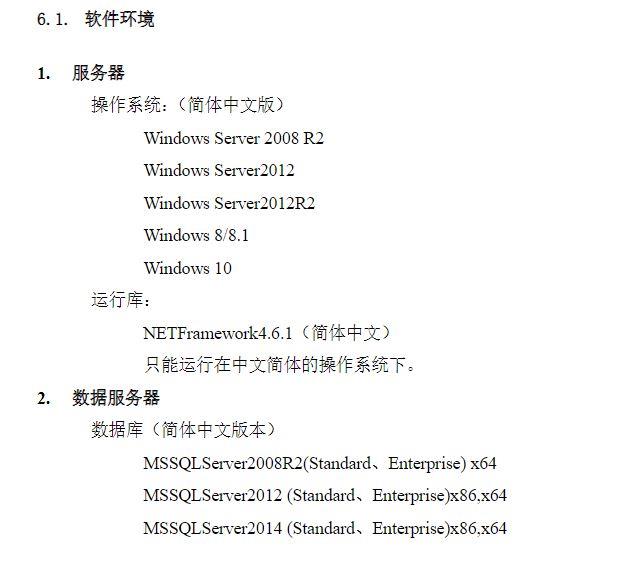 6.1. 软件环境

1. 服务器

操作系统：（简体中文版）

Windows Server 2008 R2

Windows Server2012

Windows Server2012R2

Windows 8/8.1

Windows 10

运行库：

NETFramework4.6.1（简体中文）

只能运行在中文简体的操作系统下。

2. 数据服务器

数据库（简体中文版本）

MSSQLServer2008R2(Standard、Enterprise) x64

MSSQLServer2012 (Standard、Enterprise)x86,x64

MSSQLServer2014 (Standard、Enterprise)x86,x64